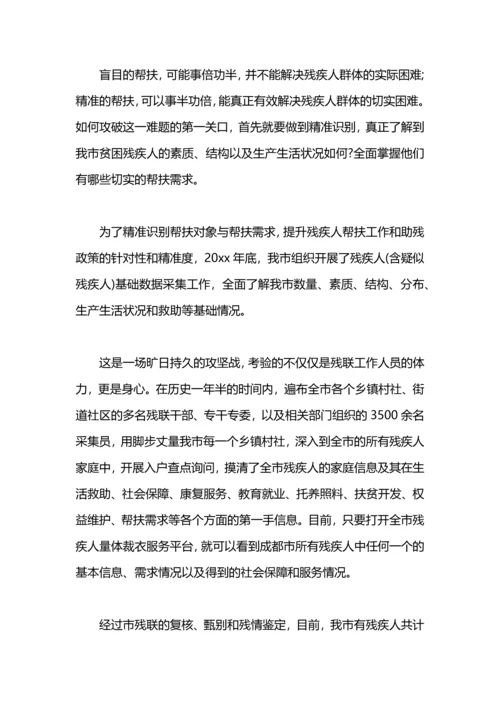 盲目的帮扶，可能事倍功半，并不能解决残疾人群体的实际困难；精准的帮扶，可以事半功倍，能真正有效解决残疾人群体的切实困难。如何攻破这一难题的第一关口，首先就要做到精准识别，真正了解到我市贫困残疾人的素质、结构以及生产生活状况如何?全面掌握他们有哪些切实的帮扶需求。

为了精准识别帮扶对象与帮扶需求，提升残疾人帮扶工作和助残政策的针对性和精准度，20xx 年底，我市组织开展了残疾人(含疑似残疾人)基础数据采集工作，全面了解我市数量、素质、结构、分布、生产生活状况和救助等基础情况。

这是一场旷日持久的攻坚战，考验的不仅仅是残联工作人员的体力，更是身心。在历史一年半的时间内，遍布全市各个乡镇村社、街道社区的多名残联干部、专干专委，以及相关部门组织的 3500 余名采集员，用脚步丈量我市每一个乡镇村社，深入到全市的所有残疾人家庭中，开展入户查点询问，摸清了全市残疾人的家庭信息及其在生活救助、社会保障、康复服务、教育就业、托养照料、扶贫开发、权益维护、帮扶需求等各个方面的第一手信息。目前，只要打开全市残疾人量体裁衣服务平台，就可以看到成都市所有残疾人中任何一个的基本信息、需求情况以及得到的社会保障和服务情况。

经过市残联的复核、甄别和残情鉴定，目前，我市有残疾人共计